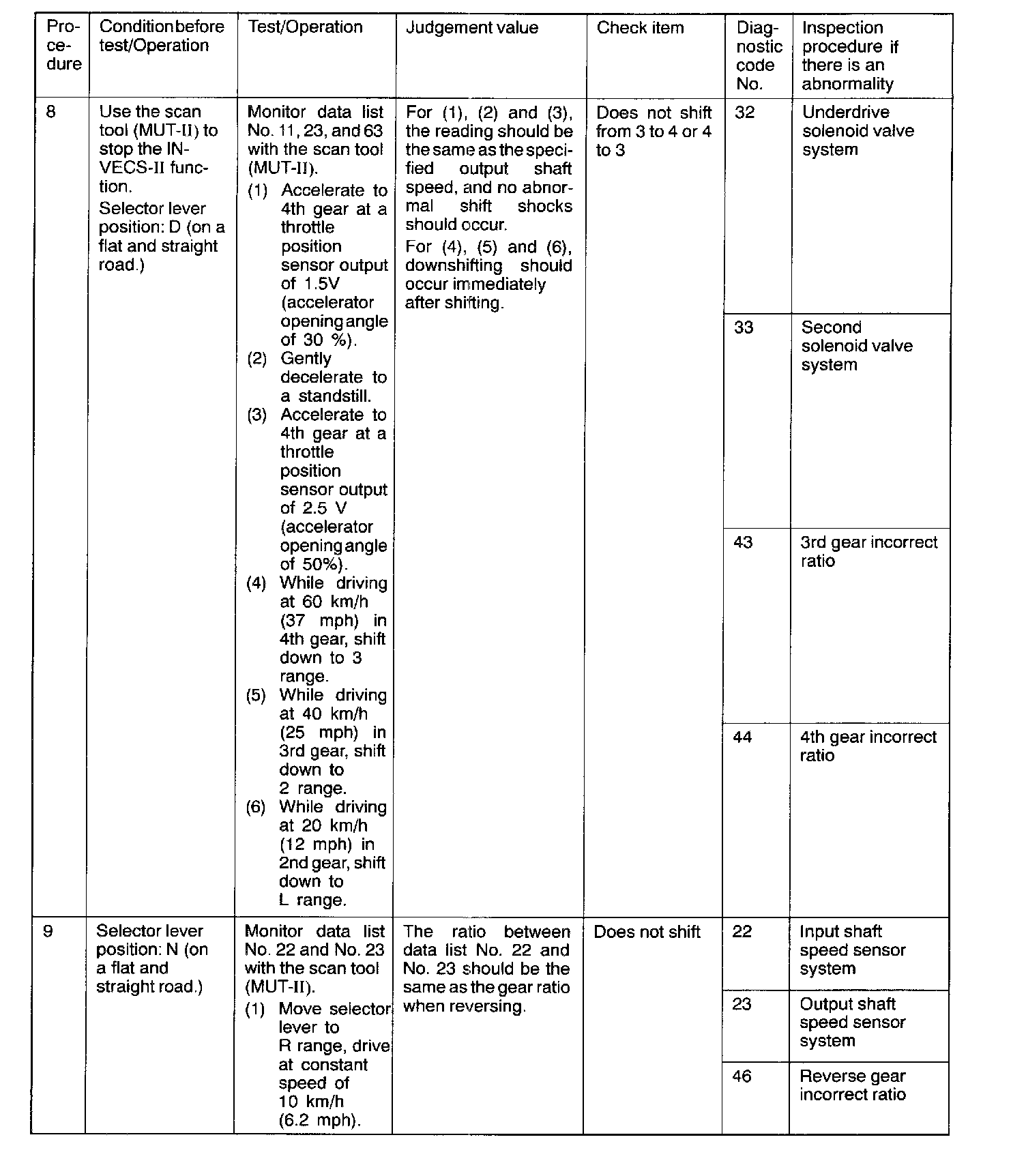 | Procedure | Condition before test/Operation | Test/Operation | Judgement value | Check item | Diagnostic code No. | Inspection procedure if there is an abnormality |
|---|---|---|---|---|---|---|
| 8 | Use the scan tool (MUT-II) to stop the INVECS-II function. Selector lever position: D (on a flat and straight road.) | Monitor data list No. 11, 23, and 63 with the scan tool (MUT-II). (1) Accelerate to 4th gear at a throttle position sensor output of 1.5V (accelerator opening angle of 30 %). (2) Gently decelerate to a standstill. (3) Accelerate to 4th gear at a throttle position sensor output of 2.5 V (accelerator opening angle of 50%). (4) While driving at 60 km/h (37 mph) in 4th gear, shift down to 3 range. (5) While driving at 40 km/h (25 mph) in 3rd gear, shift down to 2 range. (6) While driving at 20 km/h (12 mph) in 2nd gear, shift down to L range. | For (1), (2) and (3), the reading should be the same as the specified output shaft speed, and no abnormal shift shocks should occur. For (4), (5) and (6), downshifting should occur immediately after shifting. | Does not shift from 3 to 4 or 4 to 3 | 32 | Underdrive solenoid valve system |
| | | | | | 33 | Second solenoid valve system |
| | | | | | 43 | 3rd gear incorrect ratio |
| | | | | | 44 | 4th gear incorrect ratio |
| 9 | Selector lever position: N (on a flat and straight road.) | Monitor data list No. 22 and No. 23 with the scan tool (MUT-II). (1) Move selector lever to R range, drive at constant speed of 10 km/h (6.2 mph). | The ratio between data list No. 22 and No. 23 should be the same as the gear ratio when reversing. | Does not shift | 22 | Input shaft speed sensor system |
| | | | | | 23 | Output shaft speed sensor system |
| | | | | | 46 | Reverse gear incorrect ratio |